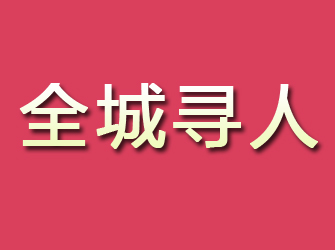 全城寻人